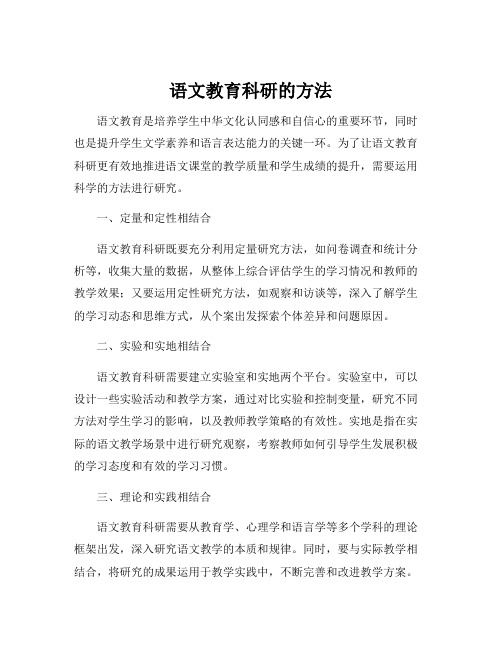 语文教育科研的方法

语文教育是培养学生中华文化认同感和自信心的重要环节，同时也是提升学生文学素养和语言表达能力的关键一环。为了让语文教育科研更有效地推进语文课堂的教学质量和学生成绩的提升，需要运用科学的方法进行研究。

一、定量和定性相结合

语文教育科研既要充分利用定量研究方法，如问卷调查和统计分析等，收集大量的数据，从整体上综合评估学生的学习情况和教师的教学效果；又要运用定性研究方法，如观察和访谈等，深入了解学生的学习动态和思维方式，从个案出发探索个体差异和问题原因。

二、实验和实地相结合

语文教育科研需要建立实验室和实地两个平台。实验室中，可以设计一些实验活动和教学方案，通过对比实验和控制变量，研究不同方法对学生学习的影响，以及教师教学策略的有效性。实地是指在实际的语文教学场景中进行研究观察，考察教师如何引导学生发展积极的学习态度和有效的学习习惯。

三、理论和实践相结合

语文教育科研需要从教育学、心理学和语言学等多个学科的理论框架出发，深入研究语文教学的本质和规律。同时，要与实际教学相结合，将研究的成果运用于教学实践中，不断完善和改进教学方案。